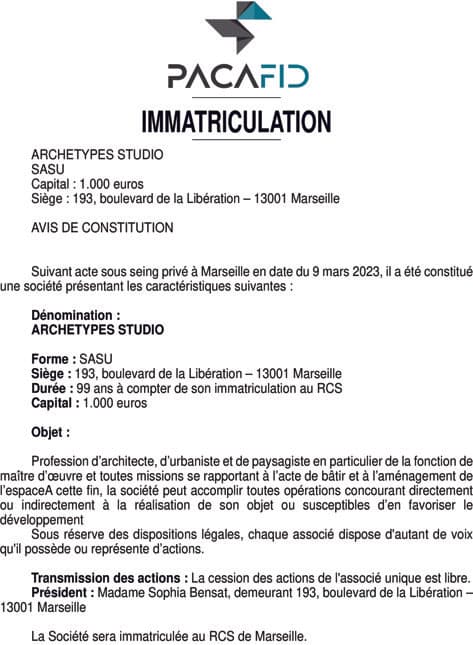 PACAFID

IMMATRICULATION

ARCHETYPES STUDIO
SASU
Capital : 1.000 euros
Siège : 193, boulevard de la Libération – 13001 Marseille

AVIS DE CONSTITUTION

Suivant acte sous seing privé à Marseille en date du 9 mars 2023, il a été constitué une société présentant les caractéristiques suivantes :

Dénomination :
ARCHETYPES STUDIO

Forme : SASU
Siège : 193, boulevard de la Libération – 13001 Marseille
Durée : 99 ans à compter de son immatriculation au RCS
Capital : 1.000 euros

Objet :

Profession d'architecte, d'urbaniste et de paysagiste en particulier de la fonction de maître d'œuvre et toutes missions se rapportant à l'acte de bâtir et à l'aménagement de l'espaceA cette fin, la société peut accomplir toutes opérations concourant directement ou indirectement à la réalisation de son objet ou susceptibles d'en favoriser le développement
Sous réserve des dispositions légales, chaque associé dispose d'autant de voix qu'il possède ou représente d'actions.

Transmission des actions : La cession des actions de l'associé unique est libre.
Président : Madame Sophia Bensat, demeurant 193, boulevard de la Libération – 13001 Marseille

La Société sera immatriculée au RCS de Marseille.